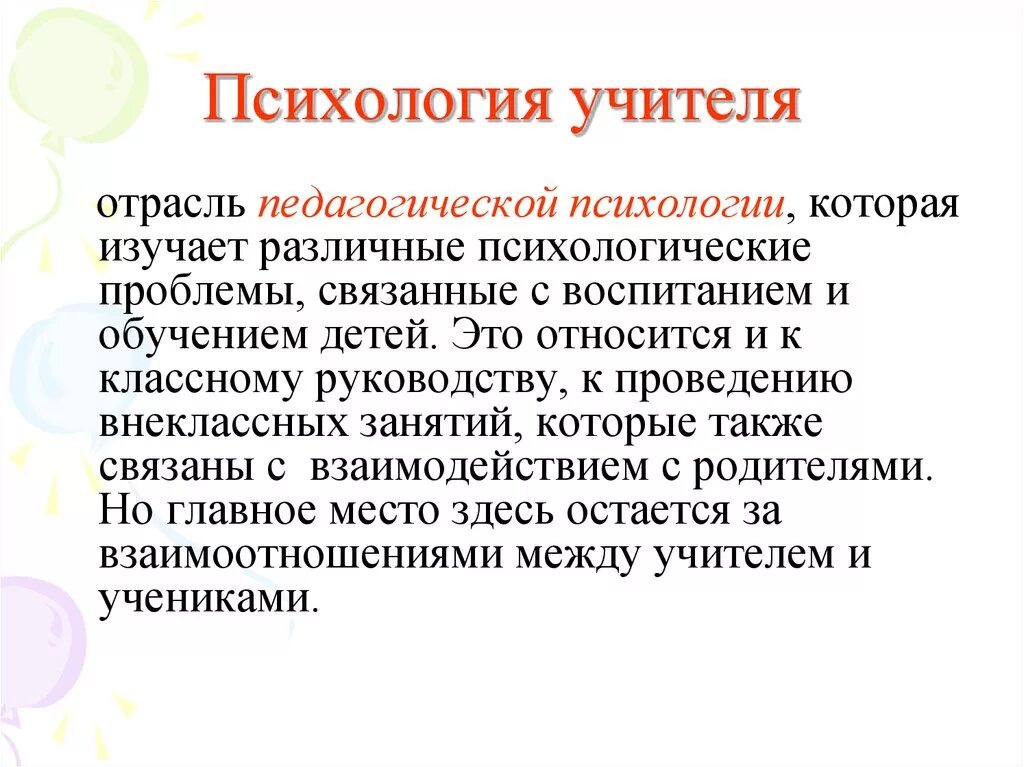 Психология учителя

отрасль педагогической психологии, которая изучает различные психологические проблемы, связанные с воспитанием и обучением детей. Это относится и к классному руководству, к проведению внеклассных занятий, которые также связаны с взаимодействием с родителями. Но главное место здесь остается за взаимоотношениями между учителем и учениками.